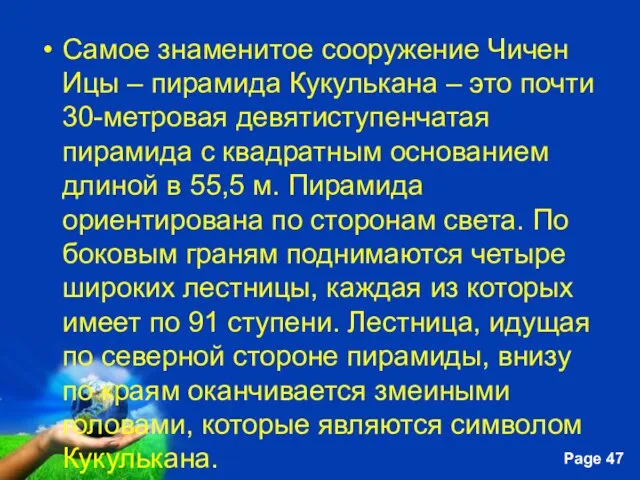 • Самое знаменитое сооружение Чичен Ицы – пирамида Кукулькана – это почти 30-метровая девятиступенчатая пирамида с квадратным основанием длиной в 55,5 м. Пирамида ориентирована по сторонам света. По боковым граням поднимаются четыре широких лестницы, каждая из которых имеет по 91 ступени. Лестница, идущая по северной стороне пирамиды, внизу по краям оканчивается змеиными головами, которые являются символом Кукулькана.

Page 47